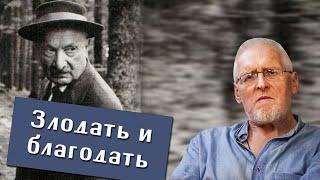 Злодать и благодать